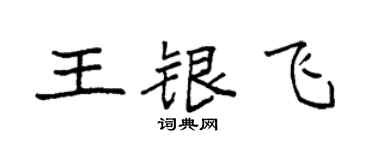 王银飞

词典网